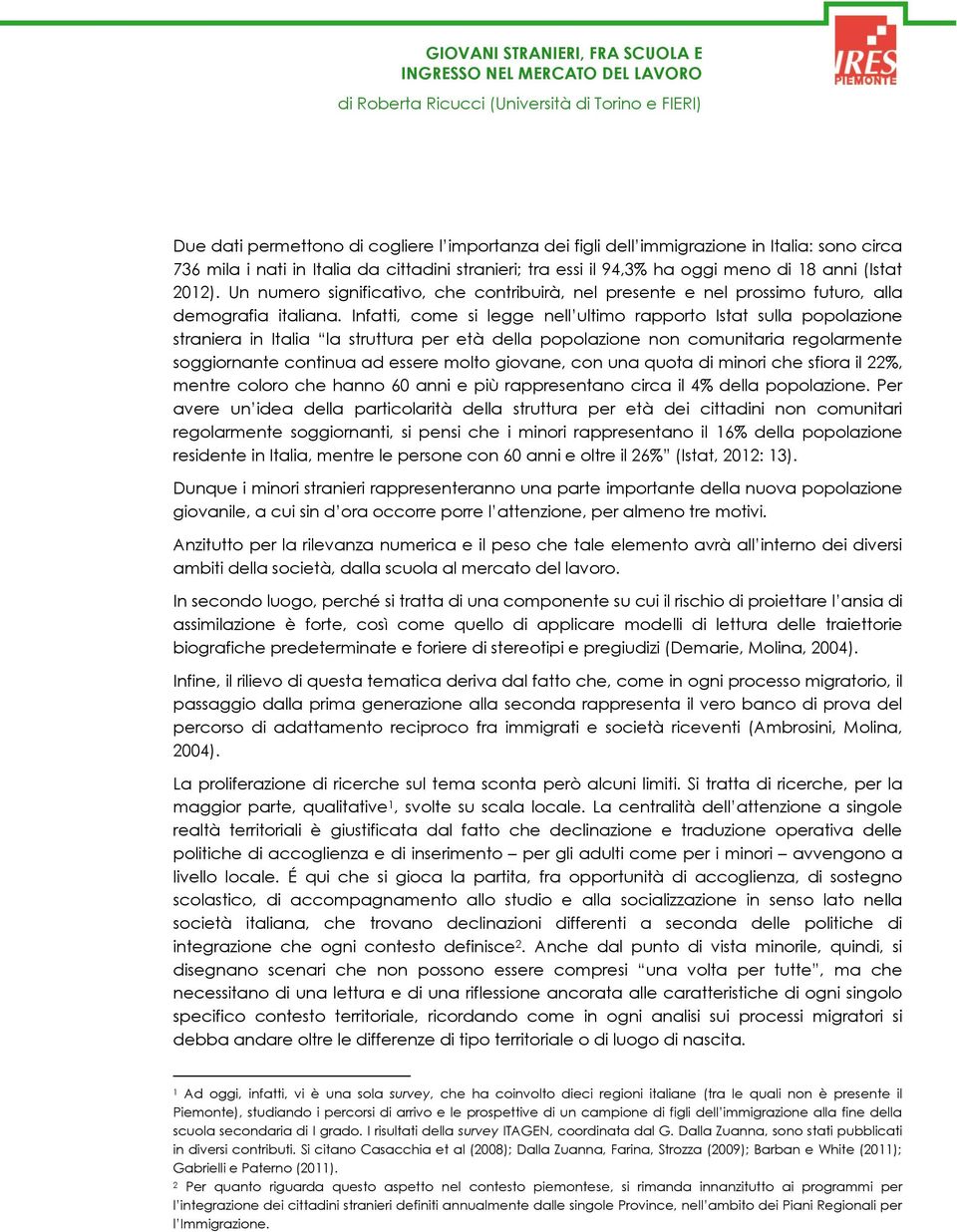 GIOVANI STRANIERI, FRA SCUOLA E INGRESSO NEL MERCATO DEL LAVORO
di Roberta Ricucci (Università di Torino e FIERI)

IRES PIEMONTE

Due dati permettono di cogliere l'importanza dei figli dell'immigrazione in Italia: sono circa 736 mila i nati in Italia da cittadini stranieri; tra essi il 94,3% ha oggi meno di 18 anni (Istat 2012). Un numero significativo, che contribuirà, nel presente e nel prossimo futuro, alla demografia italiana. Infatti, come si legge nell'ultimo rapporto Istat sulla popolazione straniera in Italia "la struttura per età della popolazione non comunitaria regolarmente soggiornante continua ad essere molto giovane, con una quota di minori che sfiora il 22%, mentre coloro che hanno 60 anni e più rappresentano circa il 4% della popolazione. Per avere un'idea della particolarità della struttura per età dei cittadini non comunitari regolarmente soggiornanti, si pensi che i minori rappresentano il 16% della popolazione residente in Italia, mentre le persone con 60 anni e oltre il 26%" (Istat, 2012: 13).

Dunque i minori stranieri rappresenteranno una parte importante della nuova popolazione giovanile, a cui sin d'ora occorre porre l'attenzione, per almeno tre motivi.

Anzitutto per la rilevanza numerica e il peso che tale elemento avrà all'interno dei diversi ambiti della società, dalla scuola al mercato del lavoro.

In secondo luogo, perché si tratta di una componente su cui il rischio di proiettare l'ansia di assimilazione è forte, così come quello di applicare modelli di lettura delle traiettorie biografiche predeterminate e foriere di stereotipi e pregiudizi (Demarie, Molina, 2004).

Infine, il rilievo di questa tematica deriva dal fatto che, come in ogni processo migratorio, il passaggio dalla prima generazione alla seconda rappresenta il vero banco di prova del percorso di adattamento reciproco fra immigrati e società riceventi (Ambrosini, Molina, 2004).

La proliferazione di ricerche sul tema sconta però alcuni limiti. Si tratta di ricerche, per la maggior parte, qualitative$^1$, svolte su scala locale. La centralità dell'attenzione a singole realtà territoriali è giustificata dal fatto che declinazione e traduzione operativa delle politiche di accoglienza e di inserimento – per gli adulti come per i minori – avvengono a livello locale. É qui che si gioca la partita, fra opportunità di accoglienza, di sostegno scolastico, di accompagnamento allo studio e alla socializzazione in senso lato nella società italiana, che trovano declinazioni differenti a seconda delle politiche di integrazione che ogni contesto definisce$^2$. Anche dal punto di vista minorile, quindi, si disegnano scenari che non possono essere compresi "una volta per tutte", ma che necessitano di una lettura e di una riflessione ancorata alle caratteristiche di ogni singolo specifico contesto territoriale, ricordando come in ogni analisi sui processi migratori si debba andare oltre le differenze di tipo territoriale o di luogo di nascita.

$^1$ Ad oggi, infatti, vi è una sola survey, che ha coinvolto dieci regioni italiane (tra le quali non è presente il Piemonte), studiando i percorsi di arrivo e le prospettive di un campione di figli dell'immigrazione alla fine della scuola secondaria di I grado. I risultati della survey ITAGEN, coordinata dal G. Dalla Zuanna, sono stati pubblicati in diversi contributi. Si citano Casacchia et al (2008); Dalla Zuanna, Farina, Strozza (2009); Barban e White (2011); Gabrielli e Paterno (2011).
$^2$ Per quanto riguarda questo aspetto nel contesto piemontese, si rimanda innanzitutto ai programmi per l'integrazione dei cittadini stranieri definiti annualmente dalle singole Province, nell'ambito dei Piani Regionali per l'Immigrazione.